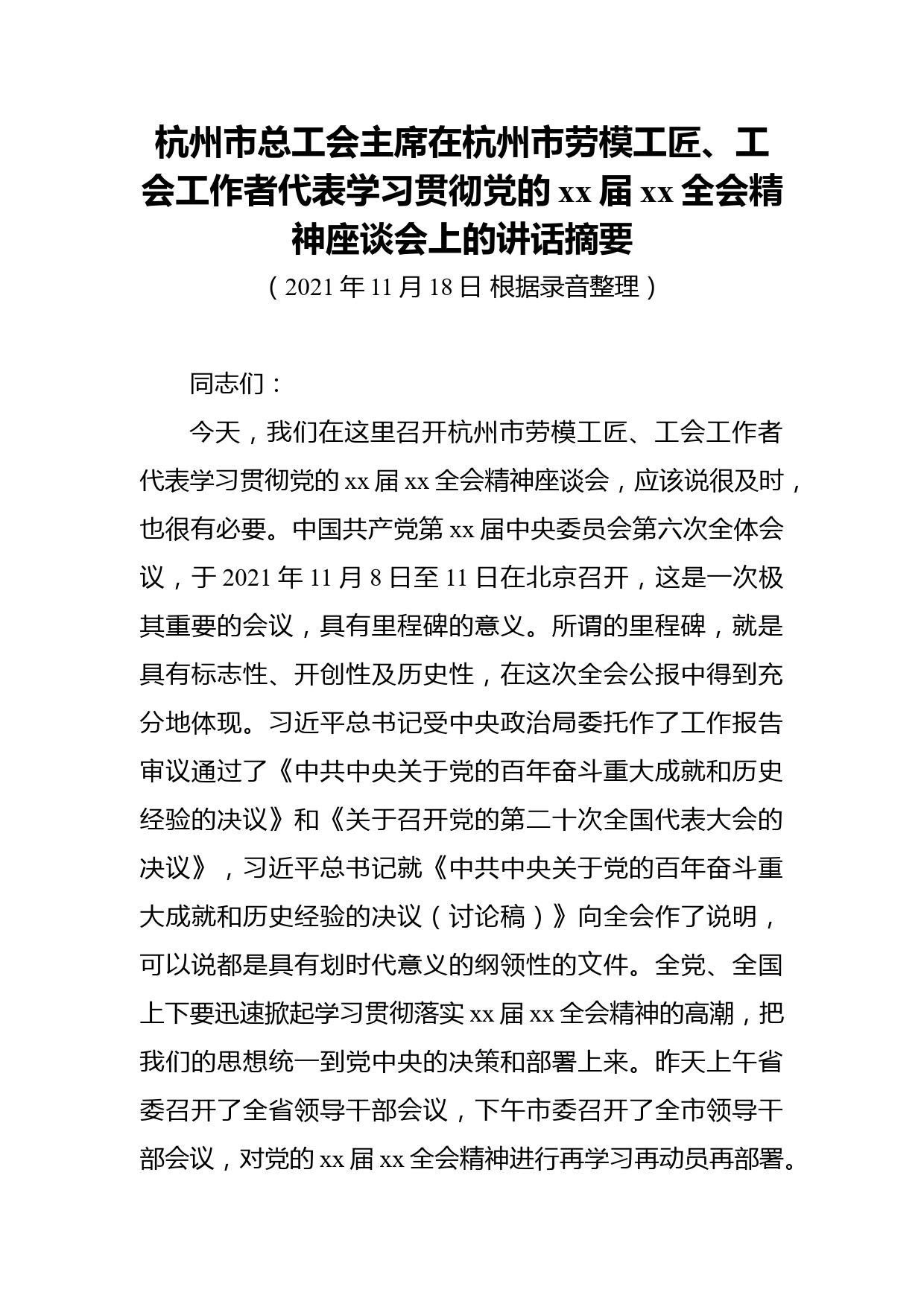 杭州市总工会主席在杭州市劳模工匠、工会工作者代表学习贯彻党的 xx 届 xx 全会精神座谈会上的讲话摘要

（2021 年 11 月 18 日 根据录音整理）

同志们：

今天，我们在这里召开杭州市劳模工匠、工会工作者代表学习贯彻党的 xx 届 xx 全会精神座谈会，应该说很及时，也很有必要。中国共产党第 xx 届中央委员会第六次全体会议，于 2021 年 11 月 8 日至 11 日在北京召开，这是一次极其重要的会议，具有里程碑的意义。所谓的里程碑，就是具有标志性、开创性及历史性，在这次全会公报中得到充分地体现。习近平总书记受中央政治局委托作了工作报告审议通过了《中共中央关于党的百年奋斗重大成就和历史经验的决议》和《关于召开党的第二十次全国代表大会的决议》，习近平总书记就《中共中央关于党的百年奋斗重大成就和历史经验的决议（讨论稿）》向全会作了说明，可以说都是具有划时代意义的纲领性的文件。全党、全国上下要迅速掀起学习贯彻落实 xx 届 xx 全会精神的高潮，把我们的思想统一到党中央的决策和部署上来。昨天上午省委召开了全省领导干部会议，下午市委召开了全市领导干部会议，对党的 xx 届 xx 全会精神进行再学习再动员再部署。